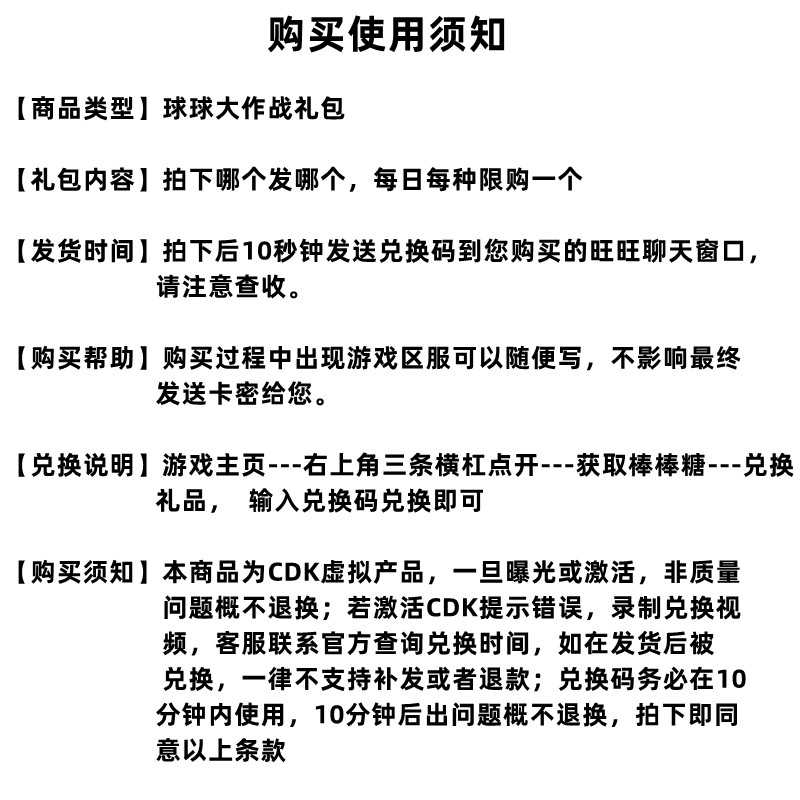 购买使用须知

【商品类型】球球大作战礼包

【礼包内容】拍下哪个发哪个，每日每种限购一个

【发货时间】拍下后10秒钟发送兑换码到您购买的旺旺聊天窗口，请注意查收。

【购买帮助】购买过程中出现游戏区服可以随便写，不影响最终发送卡密给您。

【兑换说明】游戏主页---右上角三条横杠点开---获取棒棒糖---兑换礼品， 输入兑换码兑换即可

【购买须知】本商品为CDK虚拟产品，一旦曝光或激活，非质量问题概不退换；若激活CDK提示错误，录制兑换视频，客服联系官方查询兑换时间，如在发货后被兑换，一律不支持补发或者退款；兑换码务必在10分钟内使用，10分钟后出问题概不退换，拍下即同意以上条款